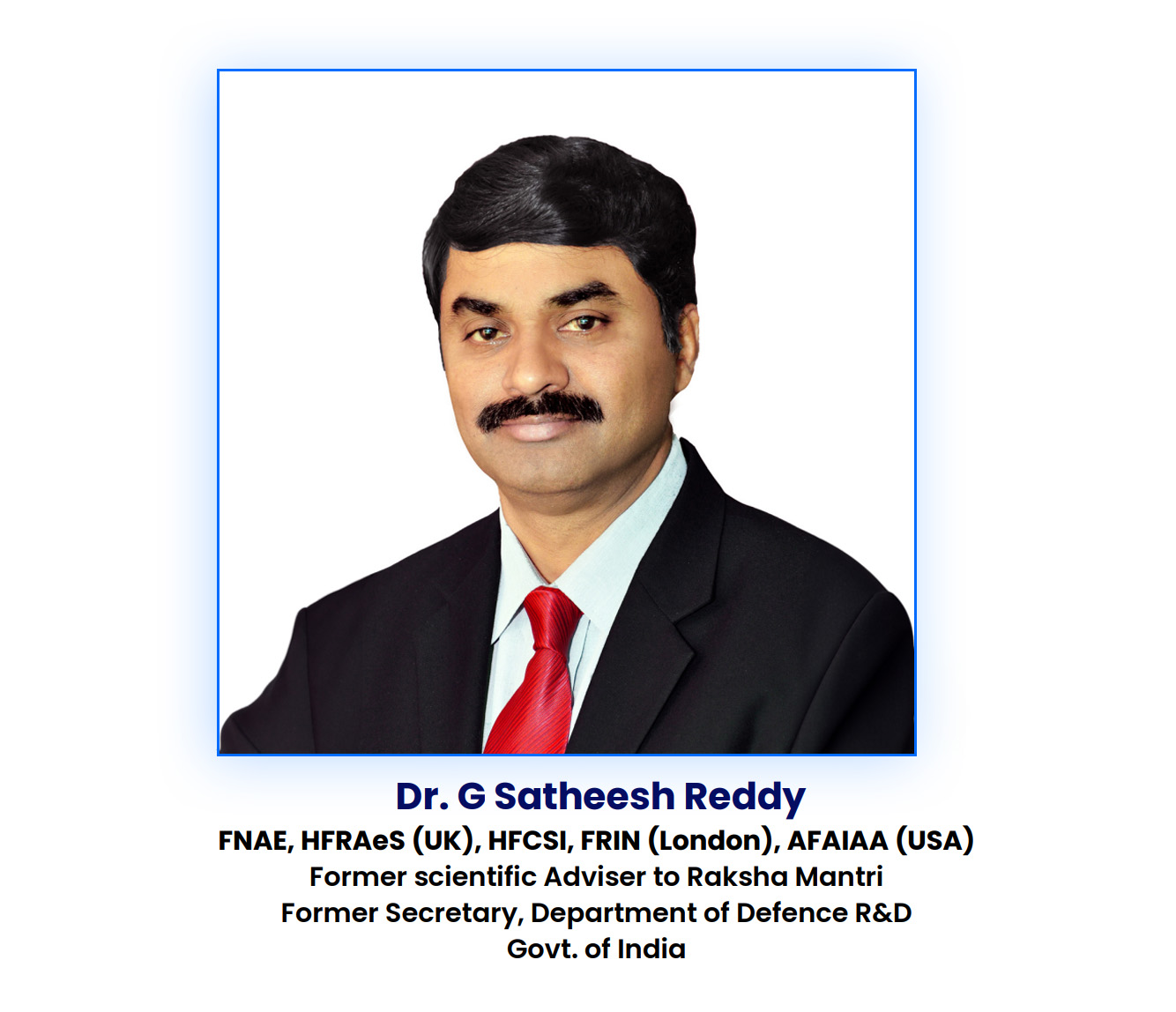 Dr. G Satheesh Reddy
FNAE, HFRAeS (UK), HFCSI, FRIN (London), AFAIAA (USA)
Former scientific Adviser to Raksha Mantri
Former Secretary, Department of Defence R&D
Govt. of India